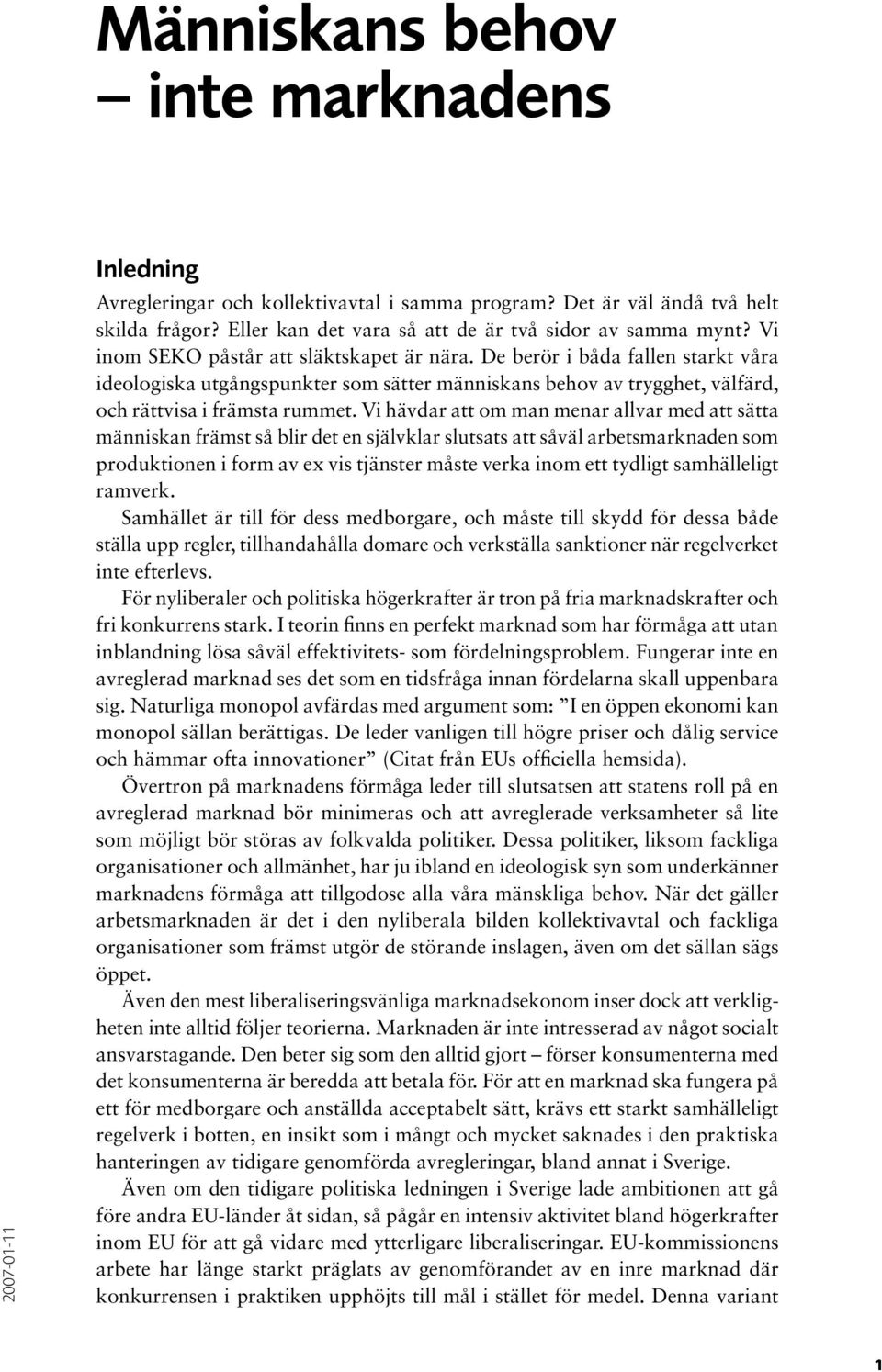 Människans behov – inte marknadens

Inledning

Avregleringar och kollektivavtal i samma program? Det är väl ändå två helt skilda frågor? Eller kan det vara så att de är två sidor av samma mynt? Vi inom SEKO påstår att släktskapet är nära. De berör i båda fallen starkt våra ideologiska utgångspunkter som sätter människans behov av trygghet, välfärd, och rättvisa i främsta rummet. Vi hävdar att om man menar allvar med att sätta människan främst så blir det en självklar slutsats att såväl arbetsmarknaden som produktionen i form av ex vis tjänster måste verka inom ett tydligt samhälleligt ramverk.

Samhället är till för dess medborgare, och måste till skydd för dessa både ställa upp regler, tillhandahålla domare och verkställa sanktioner när regelverket inte efterlevs.

För nyliberaler och politiska högerkrafter är tron på fria marknadskrafter och fri konkurrens stark. I teorin finns en perfekt marknad som har förmåga att utan inblandning lösa såväl effektivitets- som fördelningsproblem. Fungerar inte en avreglerad marknad ses det som en tidsfråga innan fördelarna skall uppenbara sig. Naturliga monopol avfärdas med argument som: ”I en öppen ekonomi kan monopol sällan berättigas. De leder vanligen till högre priser och dålig service och hämmar ofta innovationer” (Citat från EUs officiella hemsida).

Övertron på marknadens förmåga leder till slutsatsen att statens roll på en avreglerad marknad bör minimeras och att avreglerade verksamheter så lite som möjligt bör störas av folkvalda politiker. Dessa politiker, liksom fackliga organisationer och allmänhet, har ju ibland en ideologisk syn som underkänner marknadens förmåga att tillgodose alla våra mänskliga behov. När det gäller arbetsmarknaden är det i den nyliberala bilden kollektivavtal och fackliga organisationer som främst utgör de störande inslagen, även om det sällan sägs öppet.

Även den mest liberaliseringsvänliga marknadsekonom inser dock att verkligheten inte alltid följer teorierna. Marknaden är inte intresserad av något socialt ansvarstagande. Den beter sig som den alltid gjort – förser konsumenterna med det konsumenterna är beredda att betala för. För att en marknad ska fungera på ett för medborgare och anställda acceptabelt sätt, krävs ett starkt samhälleligt regelverk i botten, en insikt som i mångt och mycket saknades i den praktiska hanteringen av tidigare genomförda avregleringar, bland annat i Sverige.

Även om den tidigare politiska ledningen i Sverige lade ambitionen att gå före andra EU-länder åt sidan, så pågår en intensiv aktivitet bland högerkrafter inom EU för att gå vidare med ytterligare liberaliseringar. EU-kommissionens arbete har länge starkt präglats av genomförandet av en inre marknad där konkurrensen i praktiken upphöjts till mål i stället för medel. Denna variant

2007-01-11

1